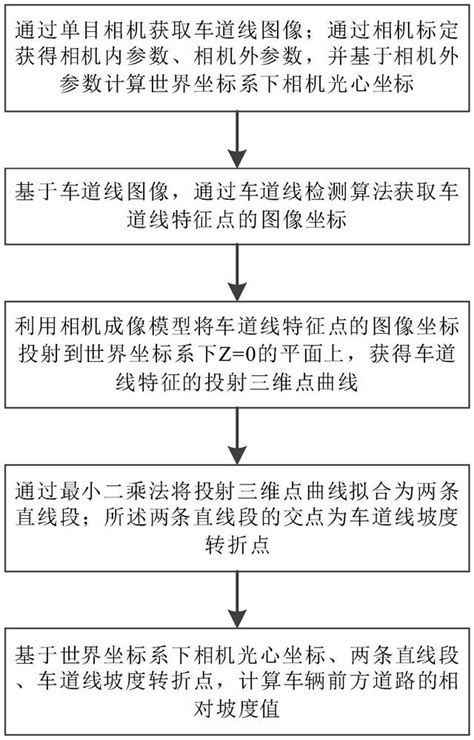 通过单目相机获取车道线图像；通过相机标定获得相机内参数、相机外参数，并基于相机外参数计算世界坐标系下相机光心坐标

基于车道线图像，通过车道线检测算法获取车道线特征点的图像坐标

利用相机成像模型将车道线特征点的图像坐标投射到世界坐标系下Z=0的平面上，获得车道线特征的投射三维点曲线

通过最小二乘法将投射三维点曲线拟合为两条直线段；所述两条直线段的交点为车道线坡度转折点

基于世界坐标系下相机光心坐标、两条直线段、车道线坡度转折点，计算车辆前方道路的相对坡度值